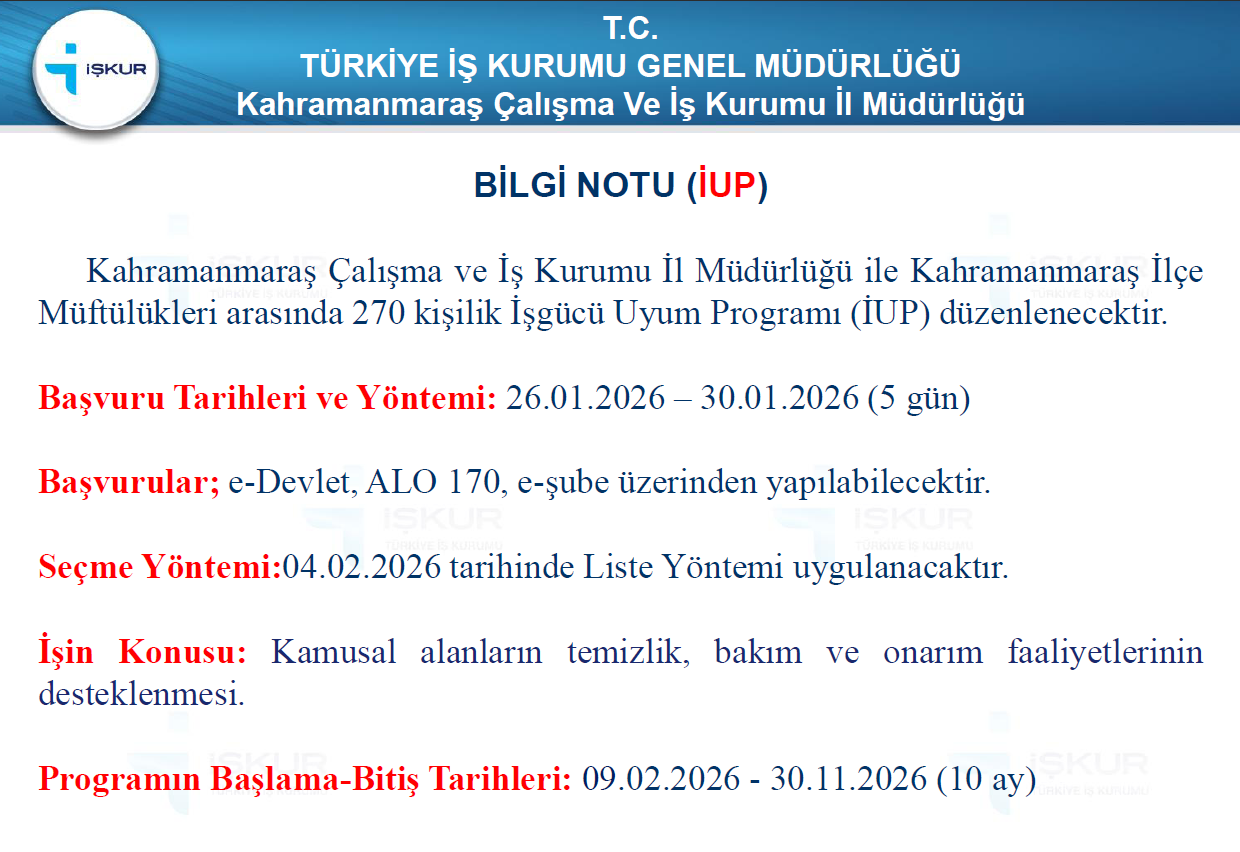 İŞKUR

T.C.
TÜRKİYE İŞ KURUMU GENEL MÜDÜRLÜĞÜ
Kahramanmaraş Çalışma Ve İş Kurumu İl Müdürlüğü

BİLGİ NOTU (İUP)

Kahramanmaraş Çalışma ve İş Kurumu İl Müdürlüğü ile Kahramanmaraş İlçe Müftülükleri arasında 270 kişilik İşgücü Uyum Programı (İUP) düzenlenecektir.

Başvuru Tarihleri ve Yöntemi: 26.01.2026 – 30.01.2026 (5 gün)

Başvurular; e-Devlet, ALO 170, e-şube üzerinden yapılabilecektir.

Seçme Yöntemi:04.02.2026 tarihinde Liste Yöntemi uygulanacaktır.

İşin Konusu: Kamusal alanların temizlik, bakım ve onarım faaliyetlerinin desteklenmesi.

Programın Başlama-Bitiş Tarihleri: 09.02.2026 - 30.11.2026 (10 ay)